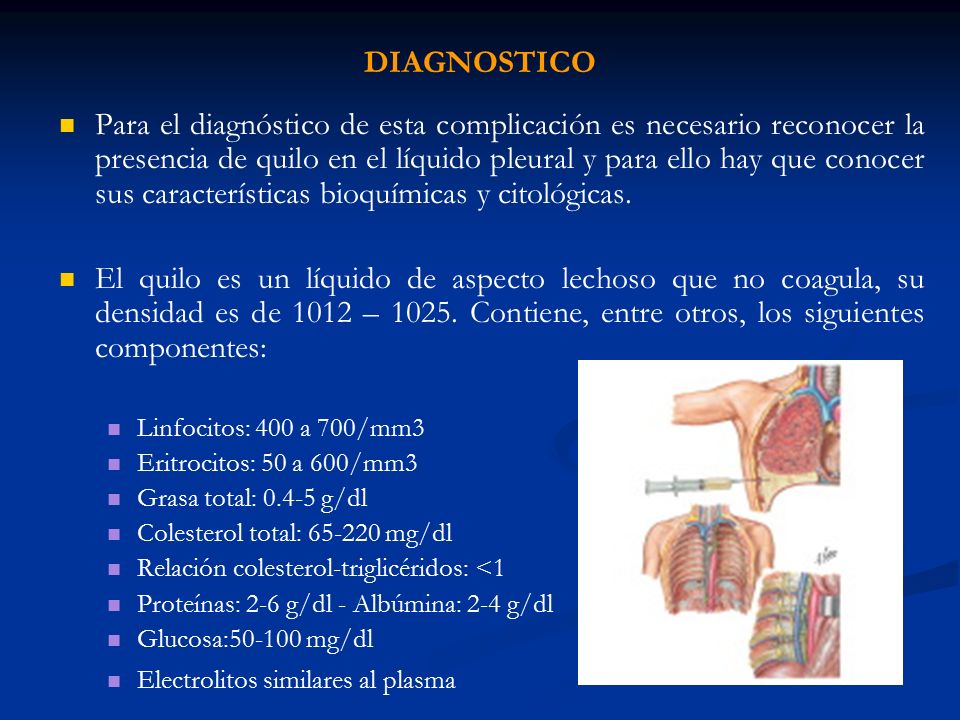 DIAGNOSTICO

Para el diagnóstico de esta complicación es necesario reconocer la presencia de quilo en el líquido pleural y para ello hay que conocer sus características bioquímicas y citológicas.

El quilo es un líquido de aspecto lechoso que no coagula, su densidad es de 1012 – 1025. Contiene, entre otros, los siguientes componentes:

Linfocitos: 400 a 700/mm3
Eritrocitos: 50 a 600/mm3
Grasa total: 0.4-5 g/dl
Colesterol total: 65-220 mg/dl
Relación colesterol-triglicéridos: <1
Proteínas: 2-6 g/dl - Albúmina: 2-4 g/dl
Glucosa:50-100 mg/dl
Electrolitos similares al plasma